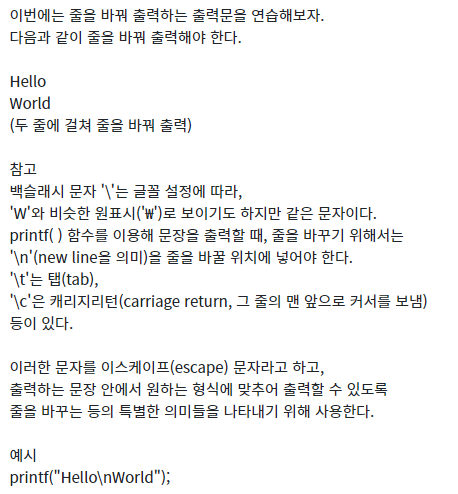 이번에는 줄을 바꿔 출력하는 출력문을 연습해보자.
다음과 같이 줄을 바꿔 출력해야 한다.

Hello
World
(두 줄에 걸쳐 줄을 바꿔 출력)

참고
백슬래시 문자 '\'는 글꼴 설정에 따라,
'W'와 비슷한 원표시('₩')로 보이기도 하지만 같은 문자이다.
printf( ) 함수를 이용해 문장을 출력할 때, 줄을 바꾸기 위해서는
'\n'(new line을 의미)을 줄을 바꿀 위치에 넣어야 한다.
'\t'는 탭(tab),
'\c'은 캐리지리턴(carriage return, 그 줄의 맨 앞으로 커서를 보냄)
등이 있다.

이러한 문자를 이스케이프(escape) 문자라고 하고,
출력하는 문장 안에서 원하는 형식에 맞추어 출력할 수 있도록
줄을 바꾸는 등의 특별한 의미들을 나타내기 위해 사용한다.

예시
printf("Hello\nWorld");